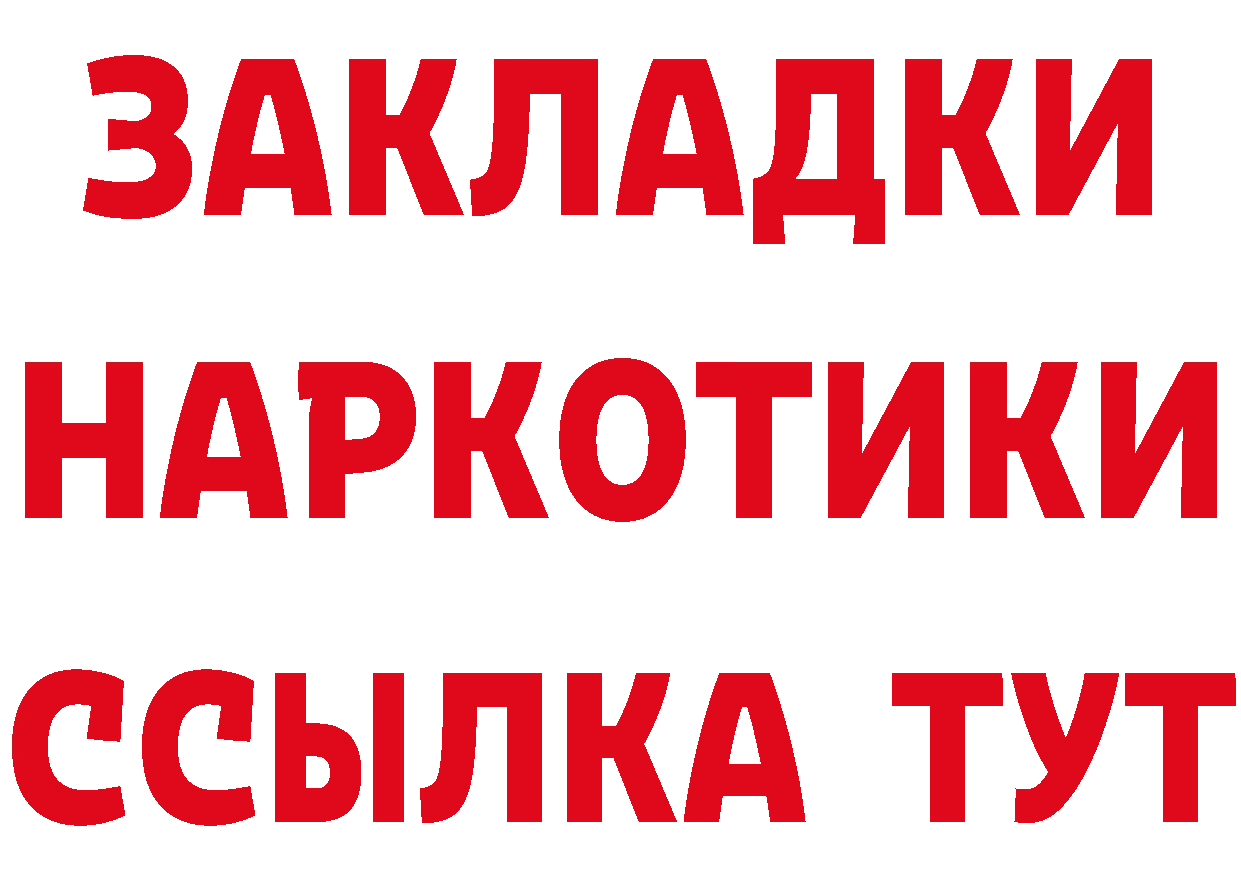 ЗАКЛАДКИ
НАРКОТИКИ
ССЫЛКА ТУТ